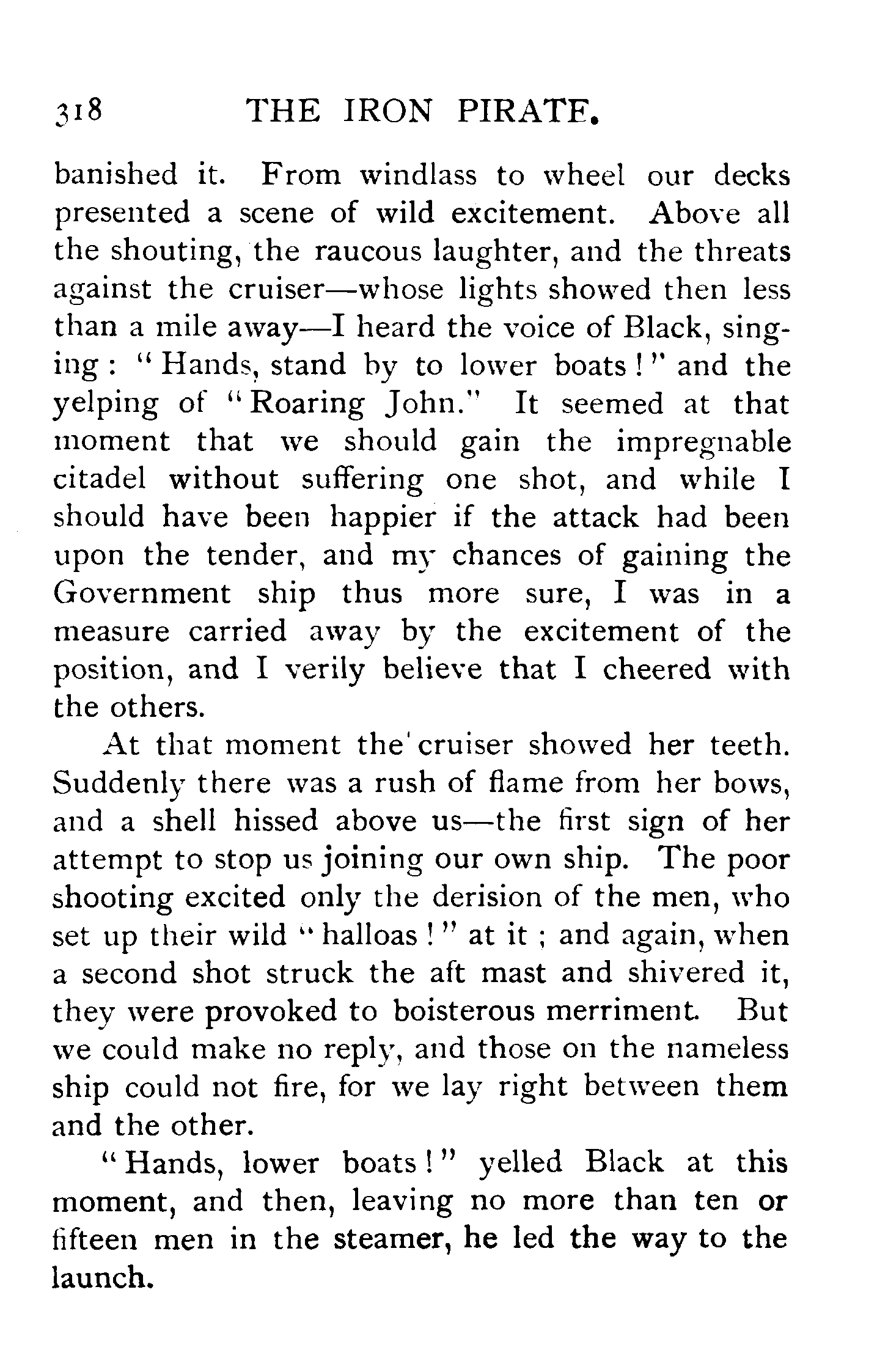 318 THE IRON PIRATE.

banished it. From windlass to wheel our decks presented a scene of wild excitement. Above all the shouting, the raucous laughter, and the threats against the cruiser—whose lights showed then less than a mile away—I heard the voice of Black, singing: "Hands, stand by to lower boats!" and the yelping of "Roaring John." It seemed at that moment that we should gain the impregnable citadel without suffering one shot, and while I should have been happier if the attack had been upon the tender, and my chances of gaining the Government ship thus more sure, I was in a measure carried away by the excitement of the position, and I verily believe that I cheered with the others.

At that moment the cruiser showed her teeth. Suddenly there was a rush of flame from her bows, and a shell hissed above us—the first sign of her attempt to stop us joining our own ship. The poor shooting excited only the derision of the men, who set up their wild "halloas!" at it; and again, when a second shot struck the aft mast and shivered it, they were provoked to boisterous merriment. But we could make no reply, and those on the nameless ship could not fire, for we lay right between them and the other.

"Hands, lower boats!" yelled Black at this moment, and then, leaving no more than ten or fifteen men in the steamer, he led the way to the launch.